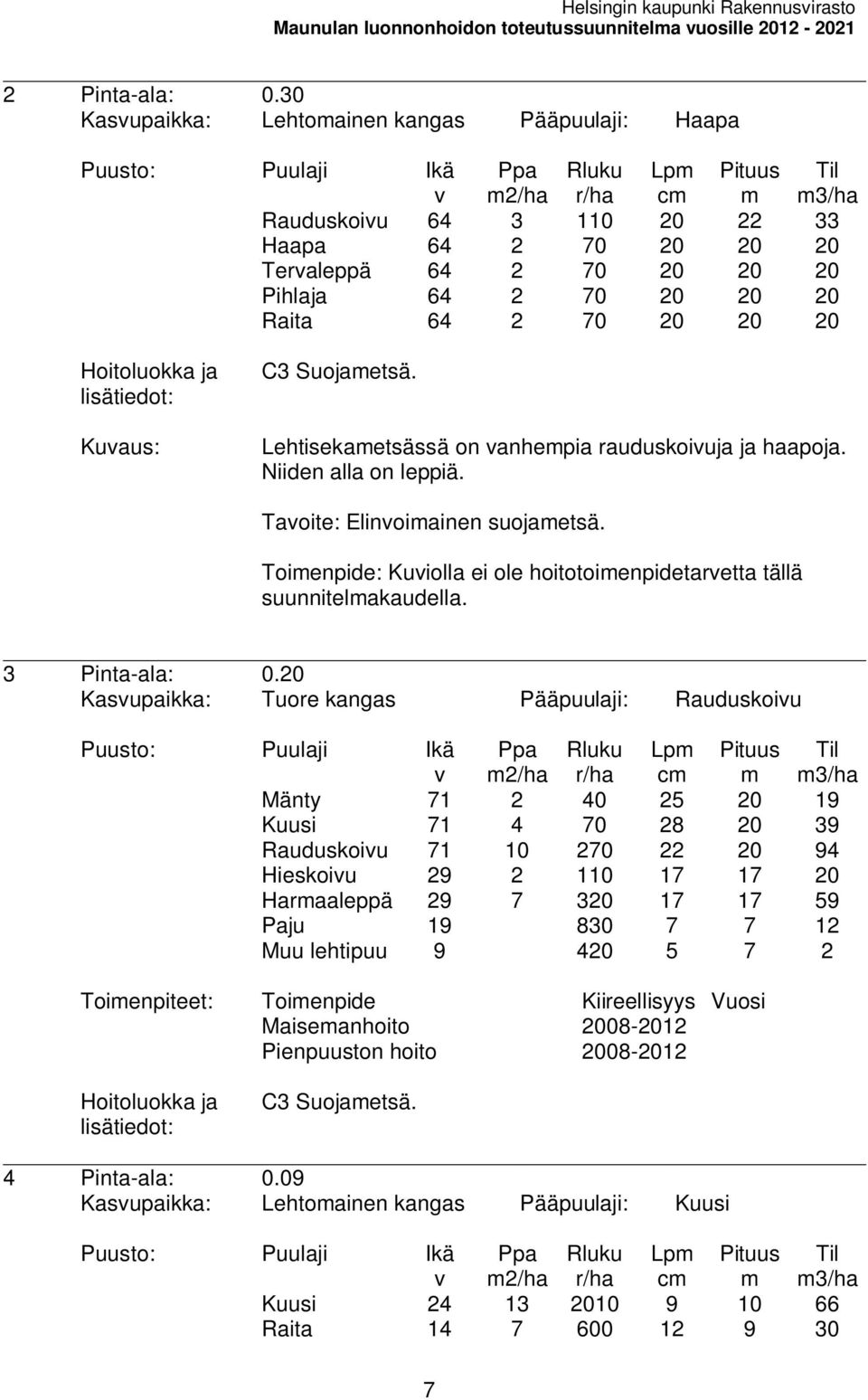 Helsingin kaupunki Rakennusvirasto
Maunulan luonnonhoidon toteutussuunnitelma vuosille 2012 - 2021

2 Pinta-ala: 0.30
Kasvupaikka: Lehtomainen kangas Pääpuulaji: Haapa

Puusto:

| Puulaji | Ikä v | Ppa m2/ha | Rluku r/ha | Lpm cm | Pituus m | Til m3/ha |
|---|---|---|---|---|---|---|
| Rauduskoivu | 64 | 3 | 110 | 20 | 22 | 33 |
| Haapa | 64 | 2 | 70 | 20 | 20 | 20 |
| Tervaleppä | 64 | 2 | 70 | 20 | 20 | 20 |
| Pihlaja | 64 | 2 | 70 | 20 | 20 | 20 |
| Raita | 64 | 2 | 70 | 20 | 20 | 20 |

Hoitoluokka ja lisätiedot: C3 Suojametsä.

Kuvaus: Lehtisekametsässä on vanhempia rauduskoivuja ja haapoja. Niiden alla on leppiä.

Tavoite: Elinvoimainen suojametsä.

Toimenpide: Kuviolla ei ole hoitotoimenpidetarvetta tällä suunnitelmakaudella.

3 Pinta-ala: 0.20
Kasvupaikka: Tuore kangas Pääpuulaji: Rauduskoivu

Puusto:

| Puulaji | Ikä v | Ppa m2/ha | Rluku r/ha | Lpm cm | Pituus m | Til m3/ha |
|---|---|---|---|---|---|---|
| Mänty | 71 | 2 | 40 | 25 | 20 | 19 |
| Kuusi | 71 | 4 | 70 | 28 | 20 | 39 |
| Rauduskoivu | 71 | 10 | 270 | 22 | 20 | 94 |
| Hieskoivu | 29 | 2 | 110 | 17 | 17 | 20 |
| Harmaaleppä | 29 | 7 | 320 | 17 | 17 | 59 |
| Paju | 19 | | 830 | 7 | 7 | 12 |
| Muu lehtipuu | 9 | | 420 | 5 | 7 | 2 |

Toimenpiteet:

| Toimenpide | Kiireellisyys | Vuosi |
|---|---|---|
| Maisemanhoito | 2008-2012 | |
| Pienpuuston hoito | 2008-2012 | |

Hoitoluokka ja lisätiedot: C3 Suojametsä.

4 Pinta-ala: 0.09
Kasvupaikka: Lehtomainen kangas Pääpuulaji: Kuusi

Puusto:

| Puulaji | Ikä v | Ppa m2/ha | Rluku r/ha | Lpm cm | Pituus m | Til m3/ha |
|---|---|---|---|---|---|---|
| Kuusi | 24 | 13 | 2010 | 9 | 10 | 66 |
| Raita | 14 | 7 | 600 | 12 | 9 | 30 |

7